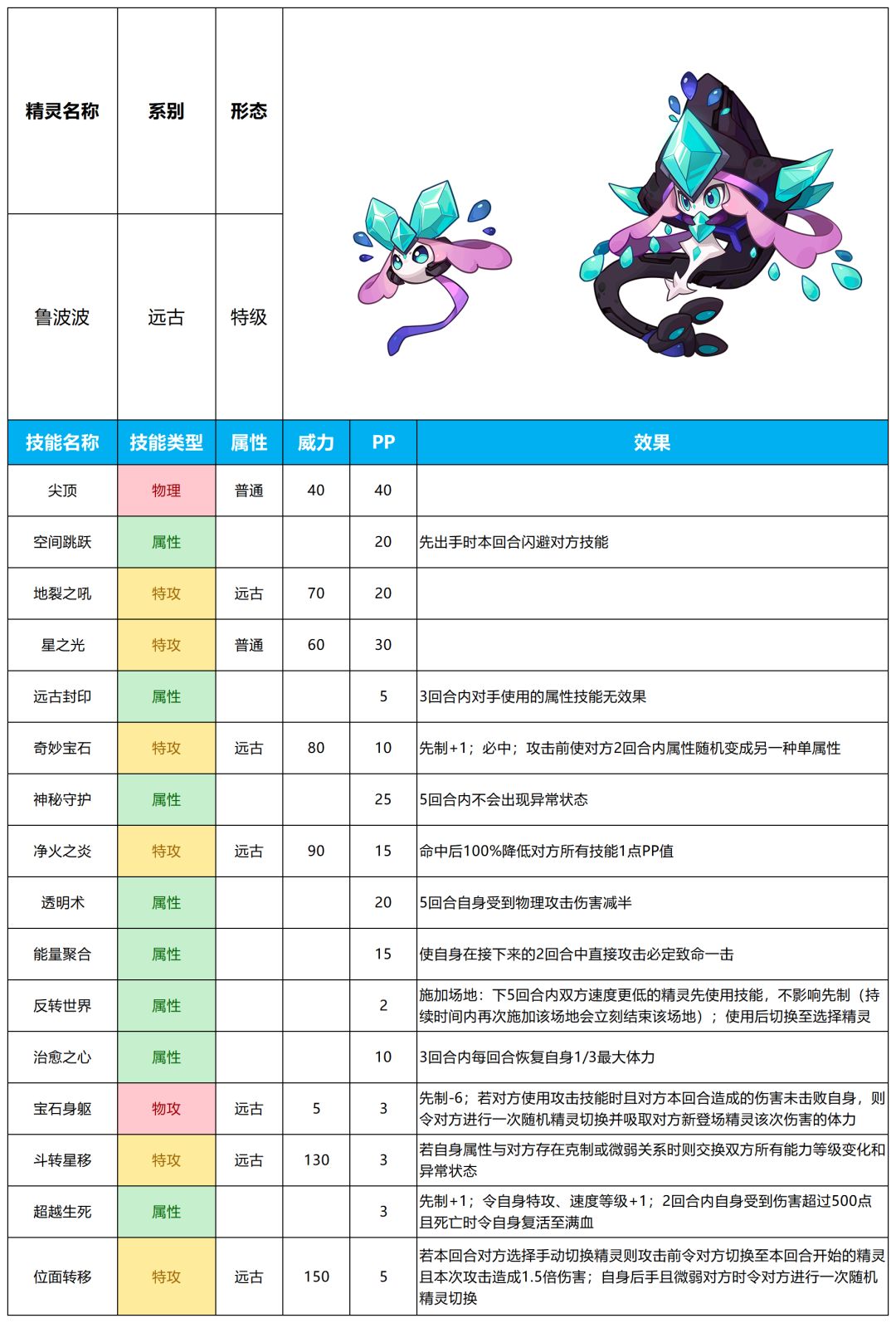 | 精灵名称 | 系别 | 形态 |
|---|---|---|
| 鲁波波 | 远古 | 特级 |

| 技能名称 | 技能类型 | 属性 | 威力 | PP | 效果 |
|---|---|---|---|---|---|
| 尖顶 | 物理 | 普通 | 40 | 40 | |
| 空间跳跃 | 属性 | | | 20 | 先出手时本回合闪避对方技能 |
| 地裂之吼 | 特攻 | 远古 | 70 | 20 | |
| 星之光 | 特攻 | 普通 | 60 | 30 | |
| 远古封印 | 属性 | | | 5 | 3回合内对手使用的属性技能无效果 |
| 奇妙宝石 | 特攻 | 远古 | 80 | 10 | 先制+1；必中；攻击前使对方2回合内属性随机变成另一种单属性 |
| 神秘守护 | 属性 | | | 25 | 5回合内不会出现异常状态 |
| 净火之炎 | 特攻 | 远古 | 90 | 15 | 命中后100%降低对方所有技能1点PP值 |
| 透明术 | 属性 | | | 20 | 5回合自身受到物理攻击伤害减半 |
| 能量聚合 | 属性 | | | 15 | 使自身在接下来的2回合中直接攻击必定致命一击 |
| 反转世界 | 属性 | | | 2 | 施加场地：下5回合内双方速度更低的精灵先使用技能，不影响先制（持续时间内再次施加该场地会立刻结束该场地）；使用后切换至选择精灵 |
| 治愈之心 | 属性 | | | 10 | 3回合内每回合恢复自身1/3最大体力 |
| 宝石身躯 | 物攻 | 远古 | 5 | 3 | 先制-6；若对方使用攻击技能时且对方本回合造成的伤害未击败自身，则令对方进行一次随机精灵切换并吸取对方新登场精灵该次伤害的体力 |
| 斗转星移 | 特攻 | 远古 | 130 | 3 | 若自身属性与对方存在克制或微弱关系时则交换双方所有能力等级变化和异常状态 |
| 超越生死 | 属性 | | | 3 | 先制+1；令自身特攻、速度等级+1；2回合内自身受到伤害超过500点且死亡时令自身复活至满血 |
| 位面转移 | 特攻 | 远古 | 150 | 5 | 若本回合对方选择手动切换精灵则攻击前令对方切换至本回合开始的精灵且本次攻击造成1.5倍伤害；自身后手且微弱对方时令对方进行一次随机精灵切换 |